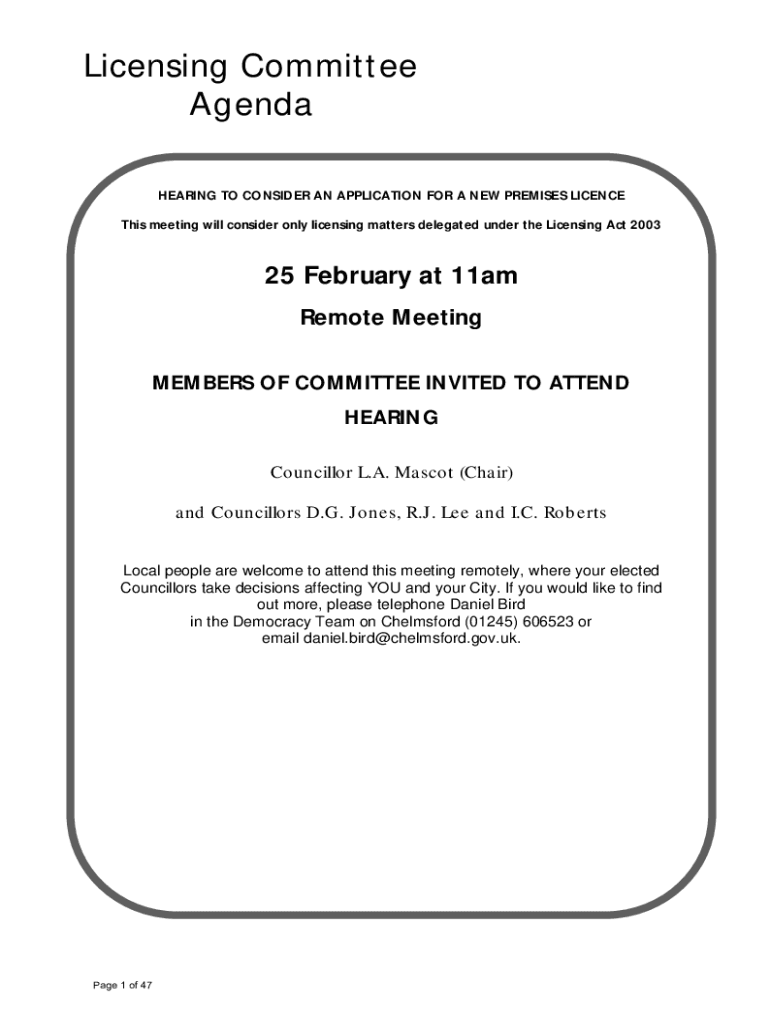 Licensing Committee
Agenda

HEARING TO CONSIDER AN APPLICATION FOR A NEW PREMISES LICENCE

This meeting will consider only licensing matters delegated under the Licensing Act 2003

25 February at 11am

Remote Meeting

MEMBERS OF COMMITTEE INVITED TO ATTEND HEARING

Councillor L.A. Mascot (Chair)

and Councillors D.G. Jones, R.J. Lee and I.C. Roberts

Local people are welcome to attend this meeting remotely, where your elected Councillors take decisions affecting YOU and your City. If you would like to find out more, please telephone Daniel Bird in the Democracy Team on Chelmsford (01245) 606523 or email daniel.bird@chelmsford.gov.uk.

Page 1 of 47